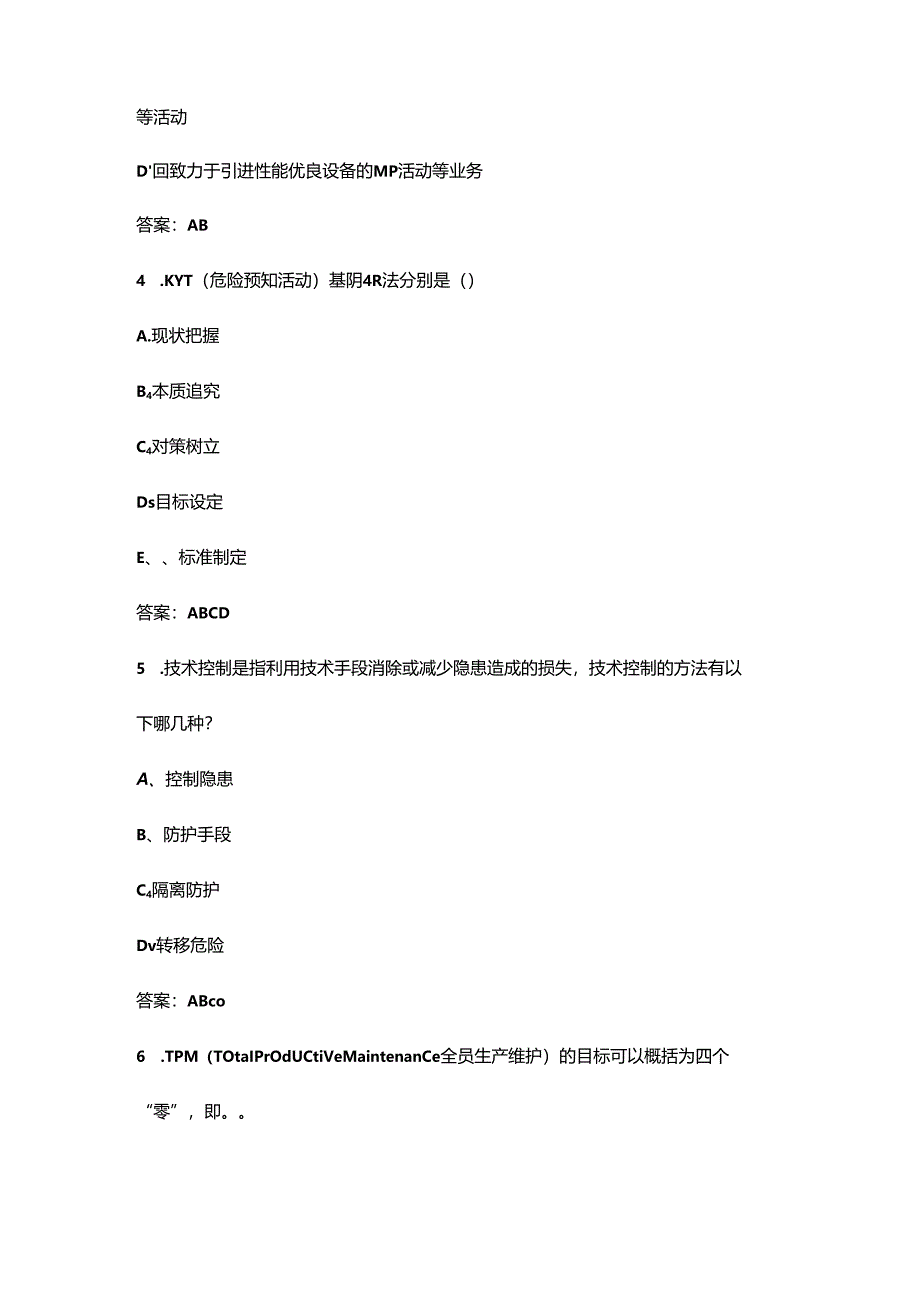 等活动

D'回致力于引进性能优良设备的MP活动等业务

答案：AB

4　.KYT（危险预知活动）基阴4R法分别是（）

A.现状把握

B₄本质追究

C₄对策树立

Ds目标设定

E、、标准制定

答案：ABCD

5　.技术控制是指利用技术手段消除或减少隐患造成的损失，技术控制的方法有以下哪几种？

A、控制隐患

B、防护手段

C₄隔离防护

Dv转移危险

答案：ABco

6　.TPM（TOtalPrOdUCtiVeMaintenanCe全员生产维护）的目标可以概括为四个“零”，即。。